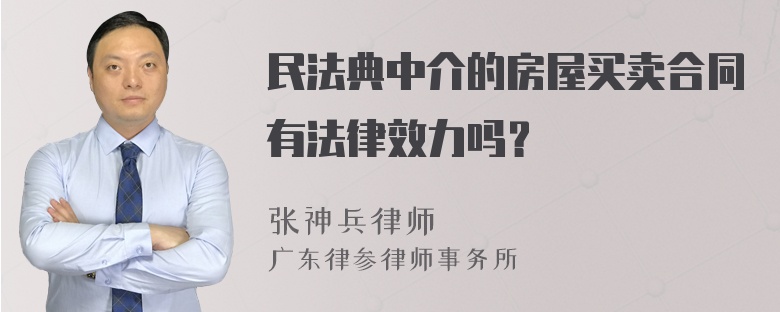 民法典中介的房屋买卖合同有法律效力吗？

张神兵律师
广东律参律师事务所